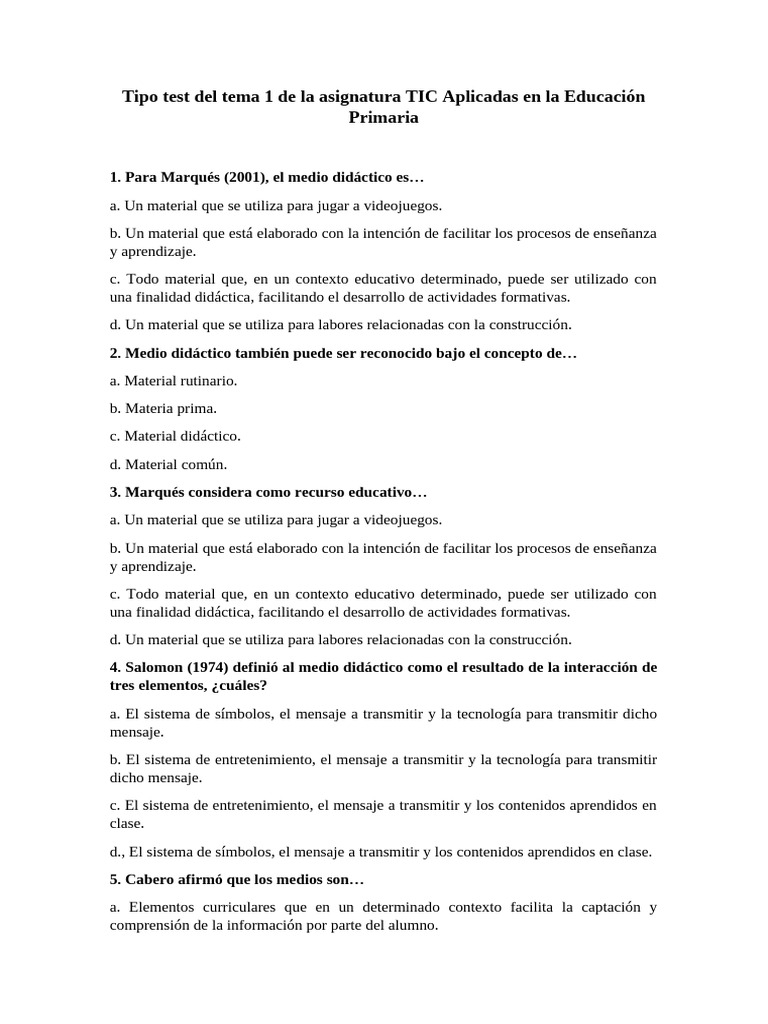 Tipo test del tema 1 de la asignatura TIC Aplicadas en la Educación Primaria

1. Para Marqués (2001), el medio didáctico es…

a. Un material que se utiliza para jugar a videojuegos.

b. Un material que está elaborado con la intención de facilitar los procesos de enseñanza y aprendizaje.

c. Todo material que, en un contexto educativo determinado, puede ser utilizado con una finalidad didáctica, facilitando el desarrollo de actividades formativas.

d. Un material que se utiliza para labores relacionadas con la construcción.

2. Medio didáctico también puede ser reconocido bajo el concepto de…

a. Material rutinario.

b. Materia prima.

c. Material didáctico.

d. Material común.

3. Marqués considera como recurso educativo…

a. Un material que se utiliza para jugar a videojuegos.

b. Un material que está elaborado con la intención de facilitar los procesos de enseñanza y aprendizaje.

c. Todo material que, en un contexto educativo determinado, puede ser utilizado con una finalidad didáctica, facilitando el desarrollo de actividades formativas.

d. Un material que se utiliza para labores relacionadas con la construcción.

4. Salomon (1974) definió al medio didáctico como el resultado de la interacción de tres elementos, ¿cuáles?

a. El sistema de símbolos, el mensaje a transmitir y la tecnología para transmitir dicho mensaje.

b. El sistema de entretenimiento, el mensaje a transmitir y la tecnología para transmitir dicho mensaje.

c. El sistema de entretenimiento, el mensaje a transmitir y los contenidos aprendidos en clase.

d., El sistema de símbolos, el mensaje a transmitir y los contenidos aprendidos en clase.

5. Cabero afirmó que los medios son…

a. Elementos curriculares que en un determinado contexto facilita la captación y comprensión de la información por parte del alumno.